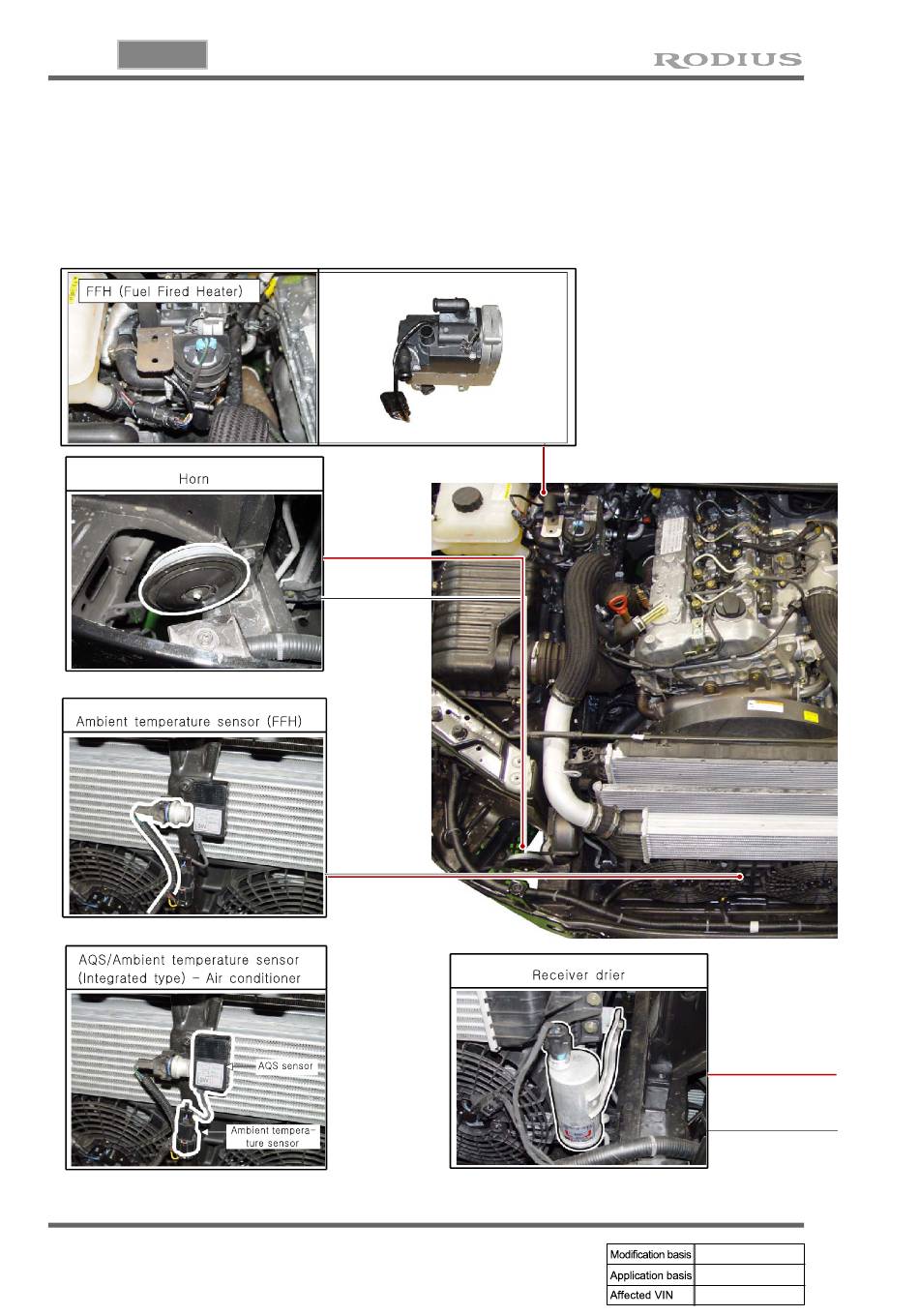 RODIUS

FFH (Fuel Fired Heater)

Horn

Ambient temperature sensor (FFH)

AQS/Ambient temperature sensor (Integrated type) - Air conditioner

AQS sensor

Ambient temperature sensor

Receiver drier

| Modification basis | |
|---|---|
| Application basis | |
| Affected VIN | |